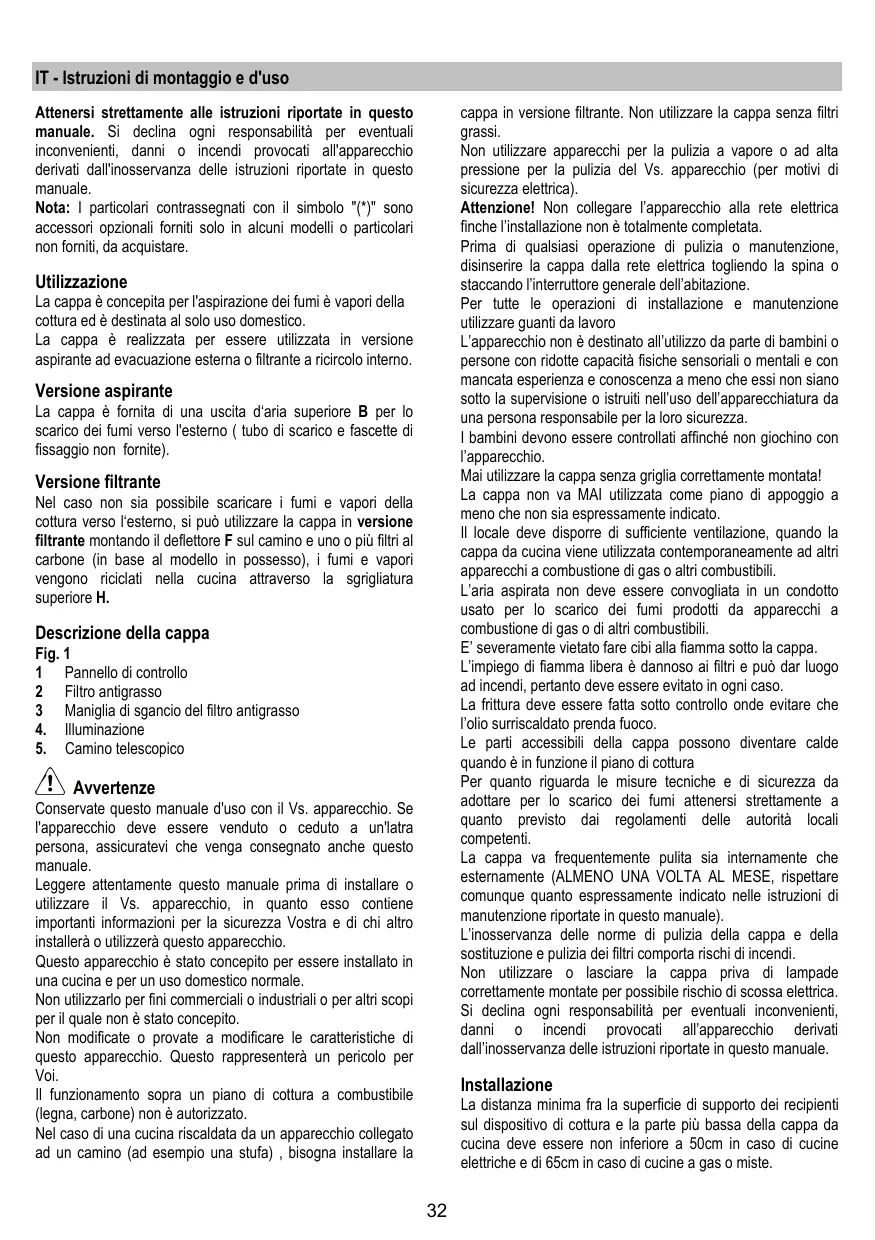 IT - Istruzioni di montaggio e d'uso

Attenersi strettamente alle istruzioni riportate in questo manuale. Si declina ogni responsabilità per eventuali inconvenienti, danni o incendi provocati all'apparecchio derivati dall'inosservanza delle istruzioni riportate in questo manuale.
Nota: I particolari contrassegnati con il simbolo "(*)" sono accessori opzionali forniti solo in alcuni modelli o particolari non forniti, da acquistare.

Utilizzazione
La cappa è concepita per l'aspirazione dei fumi è vapori della cottura ed è destinata al solo uso domestico.
La cappa è realizzata per essere utilizzata in versione aspirante ad evacuazione esterna o filtrante a ricircolo interno.

Versione aspirante
La cappa è fornita di una uscita d'aria superiore B per lo scarico dei fumi verso l'esterno ( tubo di scarico e fascette di fissaggio non fornite).

Versione filtrante
Nel caso non sia possibile scaricare i fumi e vapori della cottura verso l'esterno, si può utilizzare la cappa in versione filtrante montando il deflettore F sul camino e uno o più filtri al carbone (in base al modello in possesso), i fumi e vapori vengono riciclati nella cucina attraverso la sgrigliatura superiore H.

Descrizione della cappa
Fig. 1
1 Pannello di controllo
2 Filtro antigrasso
3 Maniglia di sgancio del filtro antigrasso
4. Illuminazione
5. Camino telescopico

Avvertenze
Conservate questo manuale d'uso con il Vs. apparecchio. Se l'apparecchio deve essere venduto o ceduto a un'latra persona, assicuratevi che venga consegnato anche questo manuale.
Leggere attentamente questo manuale prima di installare o utilizzare il Vs. apparecchio, in quanto esso contiene importanti informazioni per la sicurezza Vostra e di chi altro installerà o utilizzerà questo apparecchio.
Questo apparecchio è stato concepito per essere installato in una cucina e per un uso domestico normale.
Non utilizzarlo per fini commerciali o industriali o per altri scopi per il quale non è stato concepito.
Non modificate o provate a modificare le caratteristiche di questo apparecchio. Questo rappresenterà un pericolo per Voi.
Il funzionamento sopra un piano di cottura a combustibile (legna, carbone) non è autorizzato.
Nel caso di una cucina riscaldata da un apparecchio collegato ad un camino (ad esempio una stufa) , bisogna installare la cappa in versione filtrante. Non utilizzare la cappa senza filtri grassi.
Non utilizzare apparecchi per la pulizia a vapore o ad alta pressione per la pulizia del Vs. apparecchio (per motivi di sicurezza elettrica).
Attenzione! Non collegare l'apparecchio alla rete elettrica finche l'installazione non è totalmente completata.
Prima di qualsiasi operazione di pulizia o manutenzione, disinserire la cappa dalla rete elettrica togliendo la spina o staccando l'interruttore generale dell'abitazione.
Per tutte le operazioni di installazione e manutenzione utilizzare guanti da lavoro
L'apparecchio non è destinato all'utilizzo da parte di bambini o persone con ridotte capacità fisiche sensoriali o mentali e con mancata esperienza e conoscenza a meno che essi non siano sotto la supervisione o istruiti nell'uso dell'apparecchiatura da una persona responsabile per la loro sicurezza.
I bambini devono essere controllati affinché non giochino con l'apparecchio.
Mai utilizzare la cappa senza griglia correttamente montata!
La cappa non va MAI utilizzata come piano di appoggio a meno che non sia espressamente indicato.
Il locale deve disporre di sufficiente ventilazione, quando la cappa da cucina viene utilizzata contemporaneamente ad altri apparecchi a combustione di gas o altri combustibili.
L'aria aspirata non deve essere convogliata in un condotto usato per lo scarico dei fumi prodotti da apparecchi a combustione di gas o di altri combustibili.
E' severamente vietato fare cibi alla fiamma sotto la cappa.
L'impiego di fiamma libera è dannoso ai filtri e può dar luogo ad incendi, pertanto deve essere evitato in ogni caso.
La frittura deve essere fatta sotto controllo onde evitare che l'olio surriscaldato prenda fuoco.
Le parti accessibili della cappa possono diventare calde quando è in funzione il piano di cottura
Per quanto riguarda le misure tecniche e di sicurezza da adottare per lo scarico dei fumi attenersi strettamente a quanto previsto dai regolamenti delle autorità locali competenti.
La cappa va frequentemente pulita sia internamente che esternamente (ALMENO UNA VOLTA AL MESE, rispettare comunque quanto espressamente indicato nelle istruzioni di manutenzione riportate in questo manuale).
L'inosservanza delle norme di pulizia della cappa e della sostituzione e pulizia dei filtri comporta rischi di incendi.
Non utilizzare o lasciare la cappa priva di lampade correttamente montate per possibile rischio di scossa elettrica.
Si declina ogni responsabilità per eventuali inconvenienti, danni o incendi provocati all'apparecchio derivati dall'inosservanza delle istruzioni riportate in questo manuale.

Installazione
La distanza minima fra la superficie di supporto dei recipienti sul dispositivo di cottura e la parte più bassa della cappa da cucina deve essere non inferiore a 50cm in caso di cucine elettriche e di 65cm in caso di cucine a gas o miste.

32